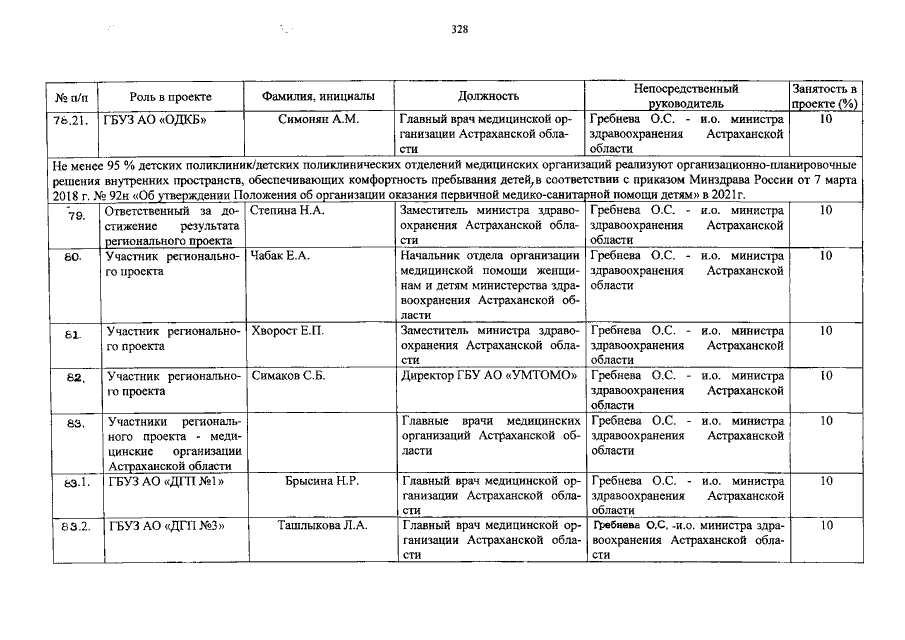 328

| № п/п | Роль в проекте | Фамилия, инициалы | Должность | Непосредственный руководитель | Занятость в проекте (%) |
|---|---|---|---|---|---|
| 78.21. | ГБУЗ АО «ОДКБ» | Симонян А.М. | Главный врач медицинской организации Астраханской области | Гребнева О.С. - и.о. министра здравоохранения Астраханской области | 10 |
| Не менее 95 % детских поликлиник/детских поликлинических отделений медицинских организаций реализуют организационно-планировочные решения внутренних пространств, обеспечивающих комфортность пребывания детей, в соответствии с приказом Минздрава России от 7 марта 2018 г. № 92н «Об утверждении Положения об организации оказания первичной медико-санитарной помощи детям» в 2021г. | | | | | |
| 79. | Ответственный за достижение результата регионального проекта | Степина Н.А. | Заместитель министра здравоохранения Астраханской области | Гребнева О.С. - и.о. министра здравоохранения Астраханской области | 10 |
| 80. | Участник регионального проекта | Чабак Е.А. | Начальник отдела организации медицинской помощи женщинам и детям министерства здравоохранения Астраханской области | Гребнева О.С. - и.о. министра здравоохранения Астраханской области | 10 |
| 81. | Участник регионального проекта | Хворост Е.П. | Заместитель министра здравоохранения Астраханской области | Гребнева О.С. - и.о. министра здравоохранения Астраханской области | 10 |
| 82. | Участник регионального проекта | Симаков С.Б. | Директор ГБУ АО «УМТОМО» | Гребнева О.С. - и.о. министра здравоохранения Астраханской области | 10 |
| 83. | Участники регионального проекта - медицинские организации Астраханской области | | Главные врачи медицинских организаций Астраханской области | Гребнева О.С. - и.о. министра здравоохранения Астраханской области | 10 |
| 83.1. | ГБУЗ АО «ДГП №1» | Брысина Н.Р. | Главный врач медицинской организации Астраханской области | Гребнева О.С. - и.о. министра здравоохранения Астраханской области | 10 |
| 83.2. | ГБУЗ АО «ДГП №3» | Ташлыкова Л.А. | Главный врач медицинской организации Астраханской области | Гребнева О.С. -и.о. министра здравоохранения Астраханской области | 10 |